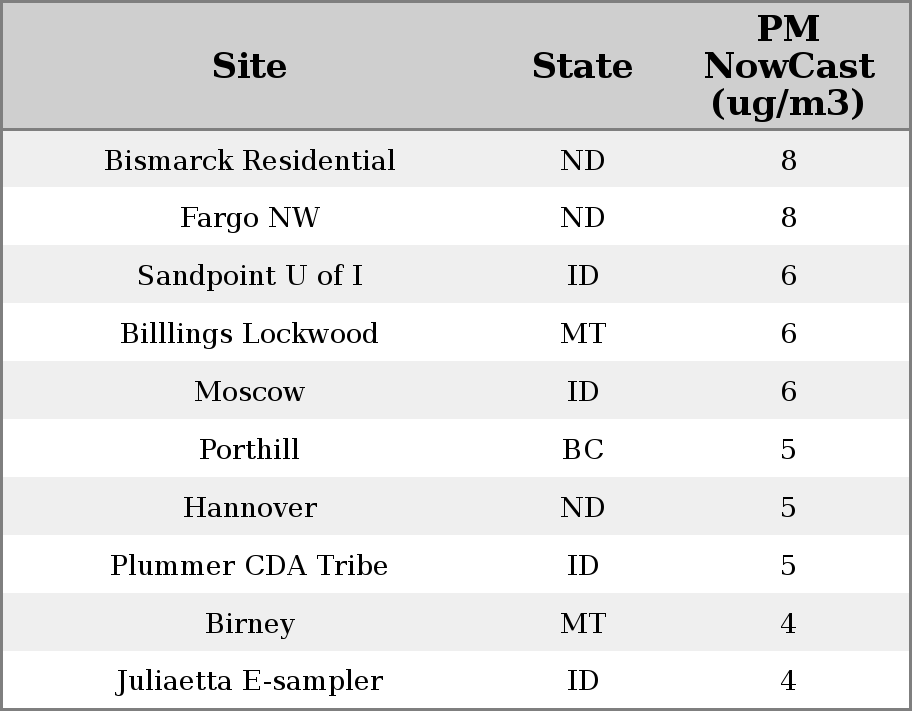 | Site | State | PM NowCast (ug/m3) |
|---|---|---|
| Bismarck Residential | ND | 8 |
| Fargo NW | ND | 8 |
| Sandpoint U of I | ID | 6 |
| Billlings Lockwood | MT | 6 |
| Moscow | ID | 6 |
| Porthill | BC | 5 |
| Hannover | ND | 5 |
| Plummer CDA Tribe | ID | 5 |
| Birney | MT | 4 |
| Juliaetta E-sampler | ID | 4 |